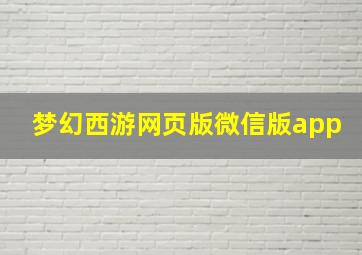 梦幻西游网页版微信版app